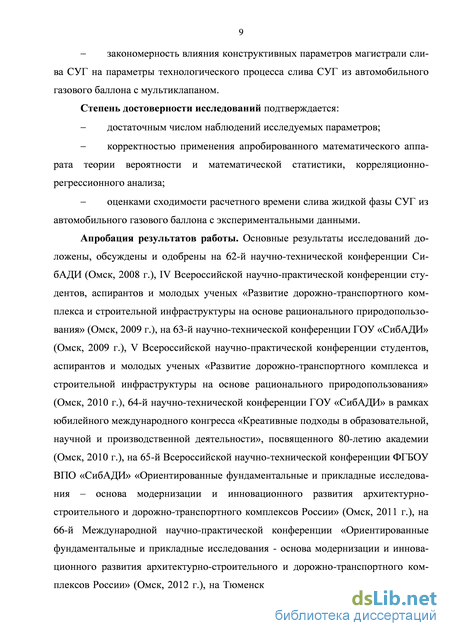 9

– закономерность влияния конструктивных параметров магистрали слива СУГ на параметры технологического процесса слива СУГ из автомобильного газового баллона с мультиклапаном.

**Степень достоверности исследований** подтверждается:

– достаточным числом наблюдений исследуемых параметров;

– корректностью применения апробированного математического аппарата теории вероятности и математической статистики, корреляционно-регрессионного анализа;

– оценками сходимости расчетного времени слива жидкой фазы СУГ из автомобильного газового баллона с экспериментальными данными.

**Апробация результатов работы.** Основные результаты исследований доложены, обсуждены и одобрены на 62-й научно-технической конференции СибАДИ (Омск, 2008 г.), IV Всероссийской научно-практической конференции студентов, аспирантов и молодых ученых «Развитие дорожно-транспортного комплекса и строительной инфраструктуры на основе рационального природопользования» (Омск, 2009 г.), на 63-й научно-технической конференции ГОУ «СибАДИ» (Омск, 2009 г.), V Всероссийской научно-практической конференции студентов, аспирантов и молодых ученых «Развитие дорожно-транспортного комплекса и строительной инфраструктуры на основе рационального природопользования» (Омск, 2010 г.), 64-й научно-технической конференции ГОУ «СибАДИ» в рамках юбилейного международного конгресса «Креативные подходы в образовательной, научной и производственной деятельности», посвященного 80-летию академии (Омск, 2010 г.), на 65-й Всероссийской научно-технической конференции ФГБОУ ВПО «СибАДИ» «Ориентированные фундаментальные и прикладные исследования – основа модернизации и инновационного развития архитектурно-строительного и дорожно-транспортного комплексов России» (Омск, 2011 г.), на 66-й Международной научно-практической конференции «Ориентированные фундаментальные и прикладные исследования - основа модернизации и инновационного развития архитектурно-строительного и дорожно-транспортного комплексов России» (Омск, 2012 г.), на Тюменск

dsLib.net
библиотека диссертаций